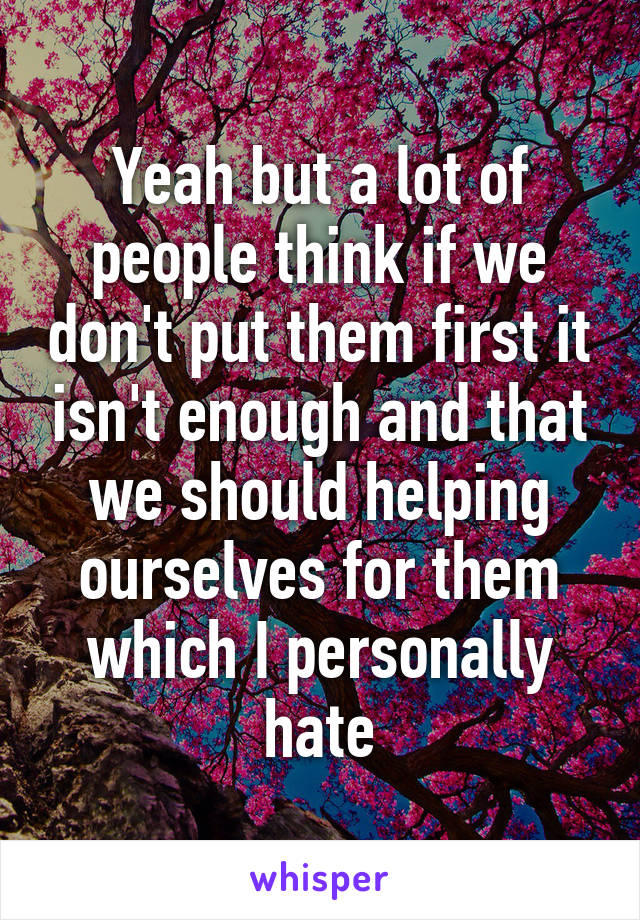 Yeah but a lot of people think if we don't put them first it isn't enough and that we should helping ourselves for them which I personally hate

whisper